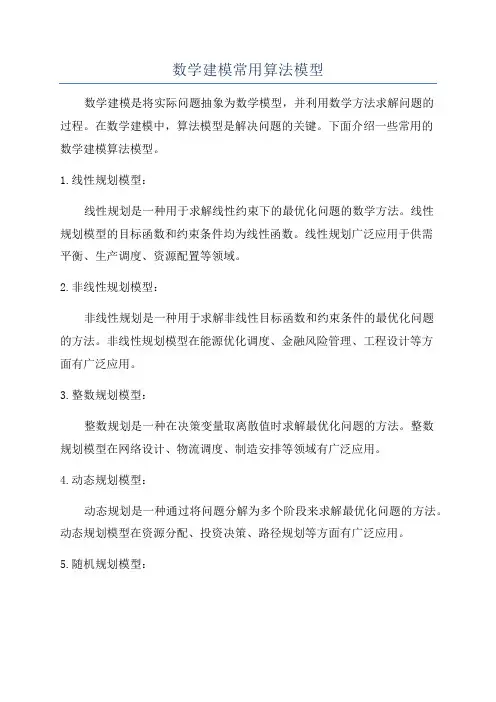 数学建模常用算法模型

数学建模是将实际问题抽象为数学模型，并利用数学方法求解问题的过程。在数学建模中，算法模型是解决问题的关键。下面介绍一些常用的数学建模算法模型。

1.线性规划模型：

线性规划是一种用于求解线性约束下的最优化问题的数学方法。线性规划模型的目标函数和约束条件均为线性函数。线性规划广泛应用于供需平衡、生产调度、资源配置等领域。

2.非线性规划模型：

非线性规划是一种用于求解非线性目标函数和约束条件的最优化问题的方法。非线性规划模型在能源优化调度、金融风险管理、工程设计等方面有广泛应用。

3.整数规划模型：

整数规划是一种在决策变量取离散值时求解最优化问题的方法。整数规划模型在网络设计、物流调度、制造安排等领域有广泛应用。

4.动态规划模型：

动态规划是一种通过将问题分解为多个阶段来求解最优化问题的方法。动态规划模型在资源分配、投资决策、路径规划等方面有广泛应用。

5.随机规划模型：